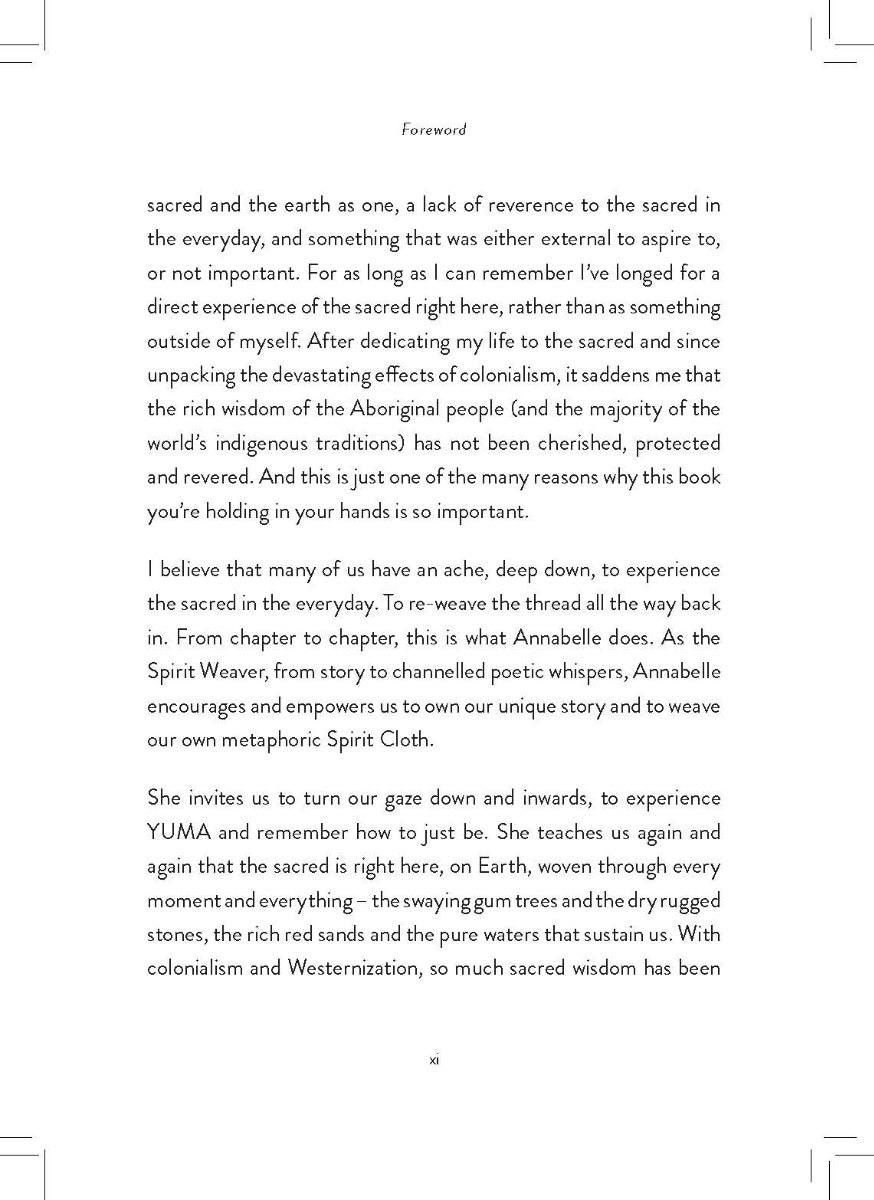 Foreword

sacred and the earth as one, a lack of reverence to the sacred in the everyday, and something that was either external to aspire to, or not important. For as long as I can remember I've longed for a direct experience of the sacred right here, rather than as something outside of myself. After dedicating my life to the sacred and since unpacking the devastating effects of colonialism, it saddens me that the rich wisdom of the Aboriginal people (and the majority of the world's indigenous traditions) has not been cherished, protected and revered. And this is just one of the many reasons why this book you're holding in your hands is so important.

I believe that many of us have an ache, deep down, to experience the sacred in the everyday. To re-weave the thread all the way back in. From chapter to chapter, this is what Annabelle does. As the Spirit Weaver, from story to channelled poetic whispers, Annabelle encourages and empowers us to own our unique story and to weave our own metaphoric Spirit Cloth.

She invites us to turn our gaze down and inwards, to experience YUMA and remember how to just be. She teaches us again and again that the sacred is right here, on Earth, woven through every moment and everything – the swaying gum trees and the dry rugged stones, the rich red sands and the pure waters that sustain us. With colonialism and Westernization, so much sacred wisdom has been

xi